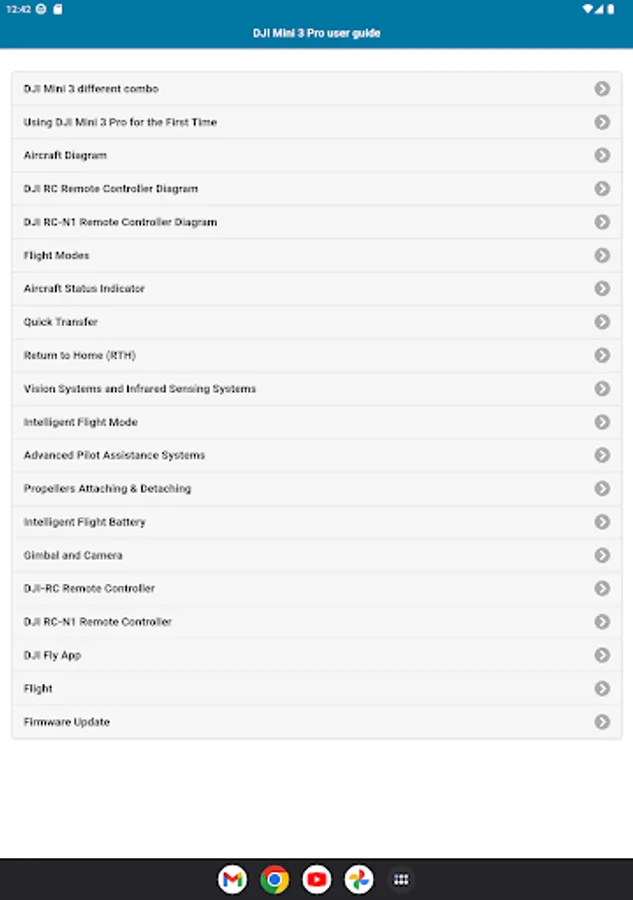 12:42

DJI Mini 3 Pro user guide

DJI Mini 3 different combo

Using DJI Mini 3 Pro for the First Time

Aircraft Diagram

DJI RC Remote Controller Diagram

DJI RC-N1 Remote Controller Diagram

Flight Modes

Aircraft Status Indicator

Quick Transfer

Return to Home (RTH)

Vision Systems and Infrared Sensing Systems

Intelligent Flight Mode

Advanced Pilot Assistance Systems

Propellers Attaching & Detaching

Intelligent Flight Battery

Gimbal and Camera

DJI-RC Remote Controller

DJI RC-N1 Remote Controller

DJI Fly App

Flight

Firmware Update